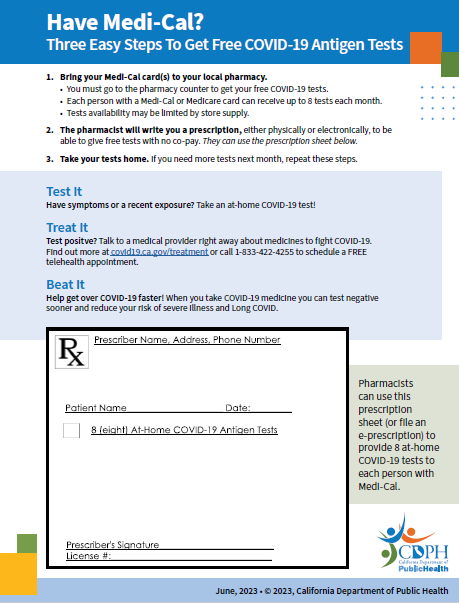 Have Medi-Cal?
Three Easy Steps To Get Free COVID-19 Antigen Tests

1. Bring your Medi-Cal card(s) to your local pharmacy.
• You must go to the pharmacy counter to get your free COVID-19 tests.
• Each person with a Medi-Cal or Medicare card can receive up to 8 tests each month.
• Tests availability may be limited by store supply.

2. The pharmacist will write you a prescription, either physically or electronically, to be able to give free tests with no co-pay. They can use the prescription sheet below.

3. Take your tests home. If you need more tests next month, repeat these steps.

Test It
Have symptoms or a recent exposure? Take an at-home COVID-19 test!

Treat It
Test positve? Talk to a medical provider right away about medicines to fight COVID-19. Find out more at covid19.ca.gov/treatment or call 1-833-422-4255 to schedule a FREE telehealth appointment.

Beat It
Help get over COVID-19 faster! When you take COVID-19 medicine you can test negative sooner and reduce your risk of severe illness and Long COVID.

Rx
Prescriber Name, Address, Phone Number

Patient Name Date:

8 (eight) At-Home COVID-19 Antigen Tests

Prescriber's Signature
License #:

Pharmacists can use this prescription sheet (or file an e-prescription) to provide 8 at-home COVID-19 tests to each person with Medi-Cal.

CDPH
California Department of PublicHealth

June, 2023 • © 2023, California Department of Public Health